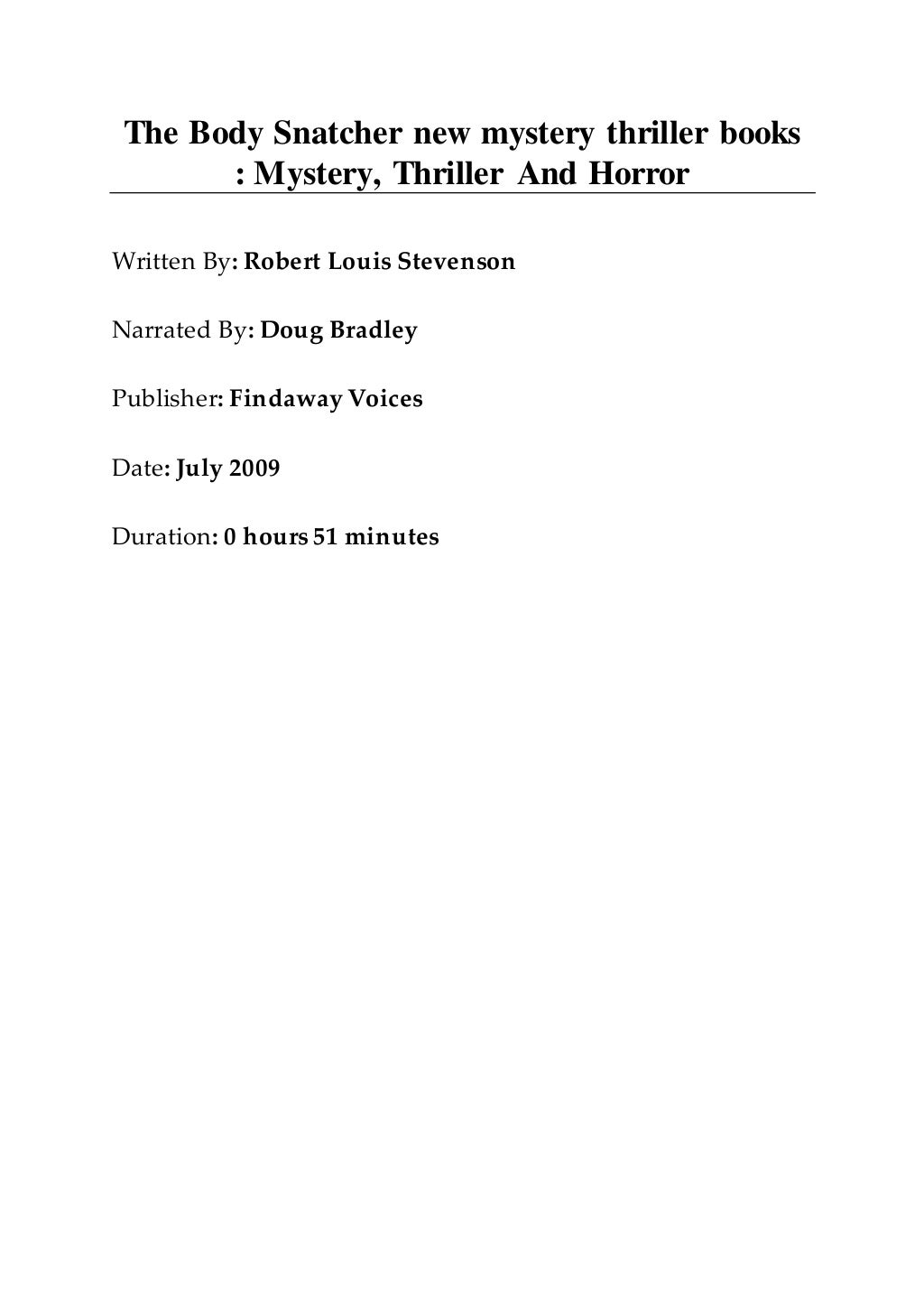 The Body Snatcher new mystery thriller books : Mystery, Thriller And Horror

Written By: Robert Louis Stevenson

Narrated By: Doug Bradley

Publisher: Findaway Voices

Date: July 2009

Duration: 0 hours 51 minutes